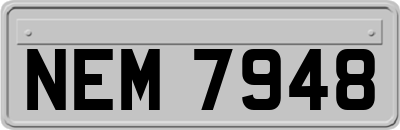 NEM 7948